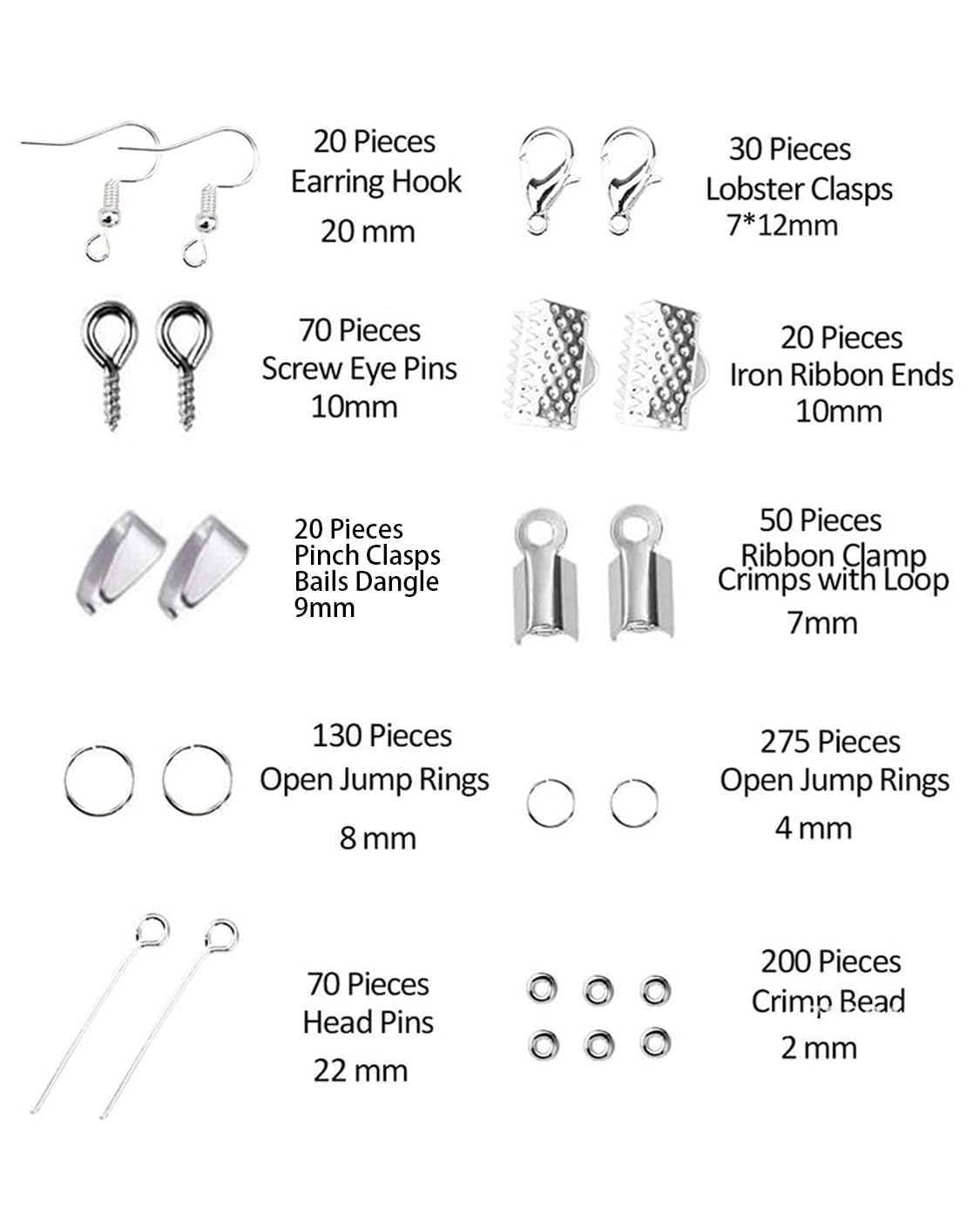 20 Pieces
Earring Hook
20 mm

30 Pieces
Lobster Clasps
7*12mm

70 Pieces
Screw Eye Pins
10mm

20 Pieces
Iron Ribbon Ends
10mm

20 Pieces
Pinch Clasps
Bails Dangle
9mm

50 Pieces
Ribbon Clamp
Crimps with Loop
7mm

130 Pieces
Open Jump Rings
8 mm

275 Pieces
Open Jump Rings
4 mm

70 Pieces
Head Pins
22 mm

200 Pieces
Crimp Bead
2 mm